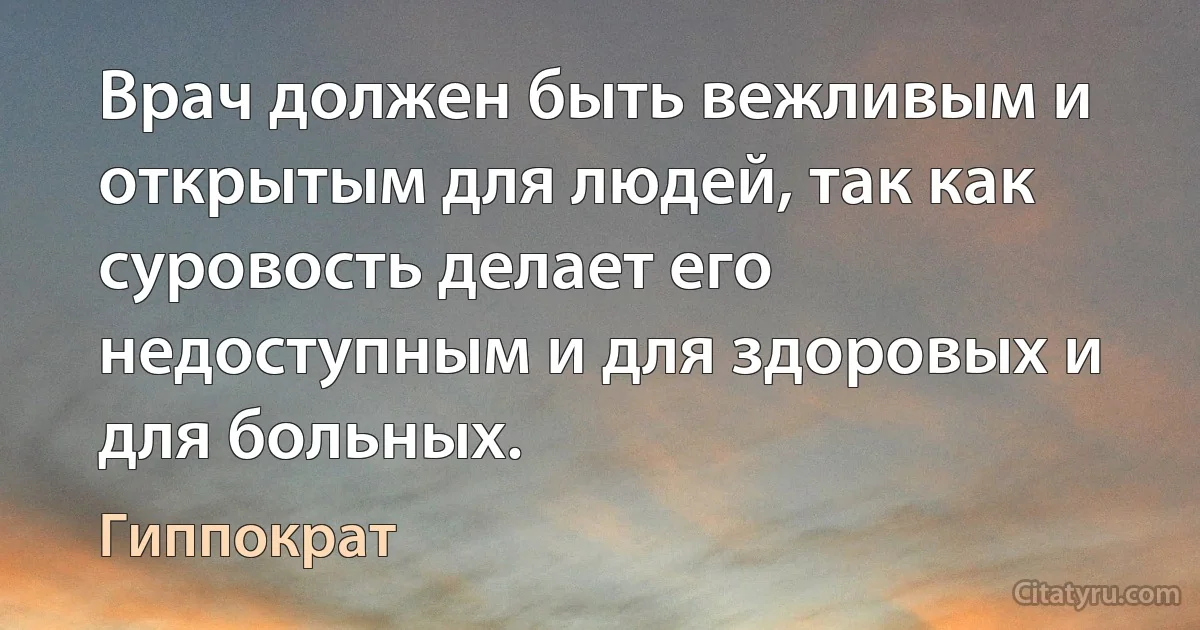 Врач должен быть вежливым и открытым для людей, так как суровость делает его недоступным и для здоровых и для больных.

Гиппократ

Citatyru.com